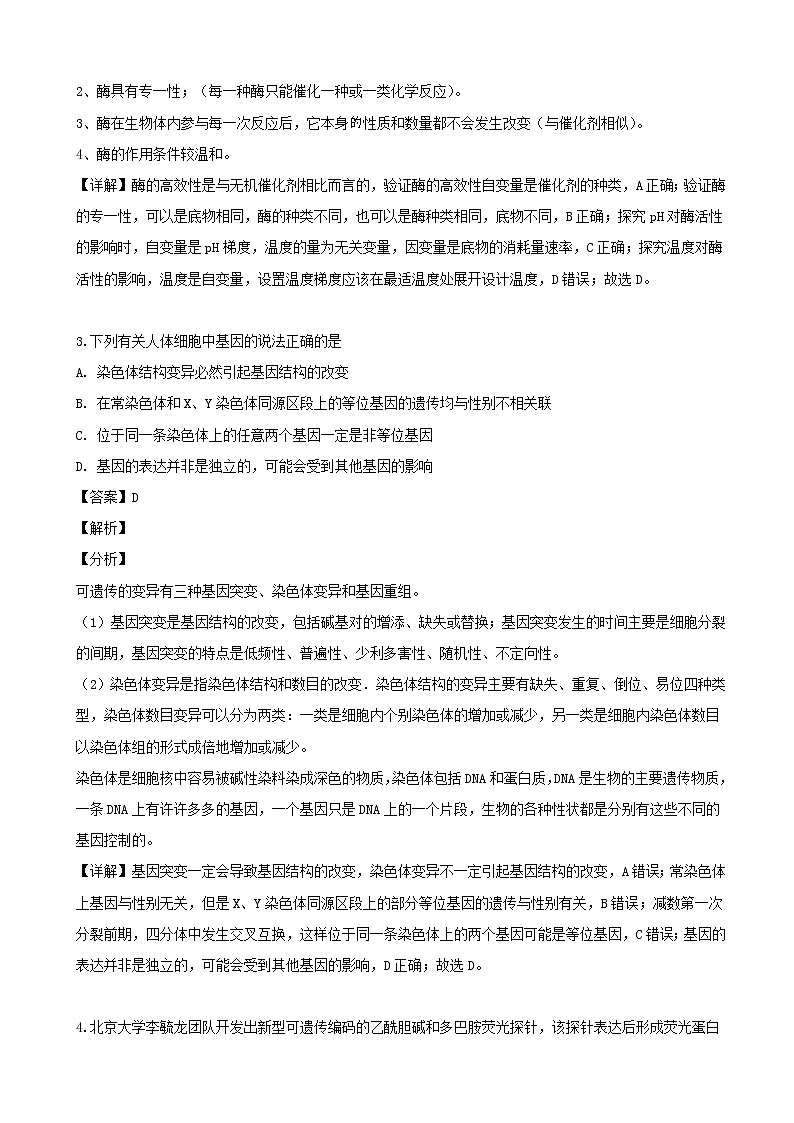 2、酶具有专一性；（每一种酶只能催化一种或一类化学反应）。

3、酶在生物体内参与每一次反应后，它本身的性质和数量都不会发生改变（与催化剂相似）。

4、酶的作用条件较温和。

【详解】酶的高效性是与无机催化剂相比而言的，验证酶的高效性自变量是催化剂的种类，A正确；验证酶的专一性，可以是底物相同，酶的种类不同，也可以是酶种类相同，底物不同，B正确；探究pH对酶活性的影响时，自变量是pH梯度，温度的量为无关变量，因变量是底物的消耗量速率，C正确；探究温度对酶活性的影响，温度是自变量，设置温度梯度应该在最适温度处展开设计温度，D错误；故选D。

3.下列有关人体细胞中基因的说法正确的是

A. 染色体结构变异必然引起基因结构的改变

B. 在常染色体和X、Y染色体同源区段上的等位基因的遗传均与性别不相关联

C. 位于同一条染色体上的任意两个基因一定是非等位基因

D. 基因的表达并非是独立的，可能会受到其他基因的影响

【答案】D

【解析】

【分析】

可遗传的变异有三种基因突变、染色体变异和基因重组。

（1）基因突变是基因结构的改变，包括碱基对的增添、缺失或替换；基因突变发生的时间主要是细胞分裂的间期，基因突变的特点是低频性、普遍性、少利多害性、随机性、不定向性。

（2）染色体变异是指染色体结构和数目的改变．染色体结构的变异主要有缺失、重复、倒位、易位四种类型，染色体数目变异可以分为两类：一类是细胞内个别染色体的增加或减少，另一类是细胞内染色体数目以染色体组的形式成倍地增加或减少。

染色体是细胞核中容易被碱性染料染成深色的物质,染色体包括DNA和蛋白质,DNA是生物的主要遗传物质，一条DNA上有许许多多的基因，一个基因只是DNA上的一个片段，生物的各种性状都是分别有这些不同的基因控制的。

【详解】基因突变一定会导致基因结构的改变，染色体变异不一定引起基因结构的改变，A错误；常染色体上基因与性别无关，但是X、Y染色体同源区段上的部分等位基因的遗传与性别有关，B错误；减数第一次分裂前期，四分体中发生交叉互换，这样位于同一条染色体上的两个基因可能是等位基因，C错误；基因的表达并非是独立的，可能会受到其他基因的影响，D正确；故选D。

4.北京大学李毓龙团队开发出新型可遗传编码的乙酰胆碱和多巴胺荧光探针，该探针表达后形成荧光蛋白